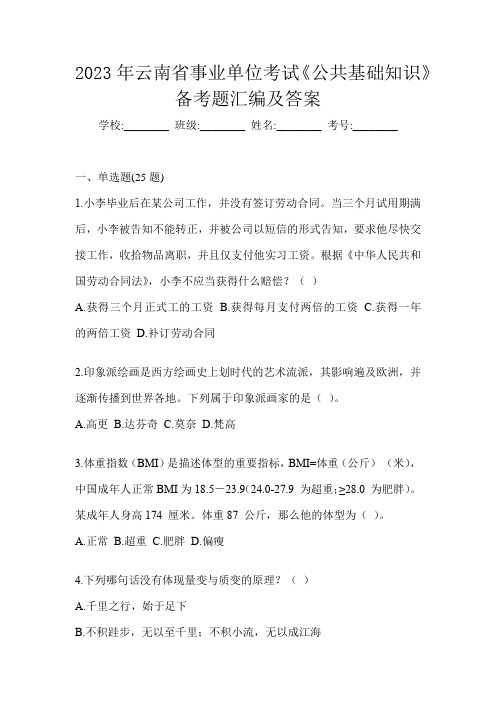 2023 年云南省事业单位考试《公共基础知识》备考题汇编及答案

学校:________ 班级:________ 姓名:________ 考号:________

一、单选题(25 题)

1.小李毕业后在某公司工作，并没有签订劳动合同。当三个月试用期满后，小李被告知不能转正，并被公司以短信的形式告知，要求他尽快交接工作，收拾物品离职，并且仅支付他实习工资。根据《中华人民共和国劳动合同法》，小李不应当获得什么赔偿？（ ）

A.获得三个月正式工的工资 B.获得每月支付两倍的工资 C.获得一年的两倍工资 D.补订劳动合同

2.印象派绘画是西方绘画史上划时代的艺术流派，其影响遍及欧洲，并逐渐传播到世界各地。下列属于印象派画家的是（ ）。

A.高更 B.达芬奇 C.莫奈 D.梵高

3.体重指数（BMI）是描述体型的重要指标，BMI=体重（公斤）（米），中国成年人正常 BMI 为 18.5－23.9(24.0-27.9 为超重;≥28.0 为肥胖)。某成年人身高 174 厘米。体重 87 公斤，那么他的体型为（ ）。

A.正常 B.超重 C.肥胖 D.偏瘦

4.下列哪句话没有体现量变与质变的原理？（ ）

A.千里之行，始于足下

B.不积跬步，无以至千里；不积小流，无以成江海